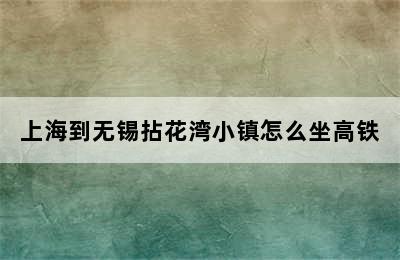 上海到无锡拈花湾小镇怎么坐高铁